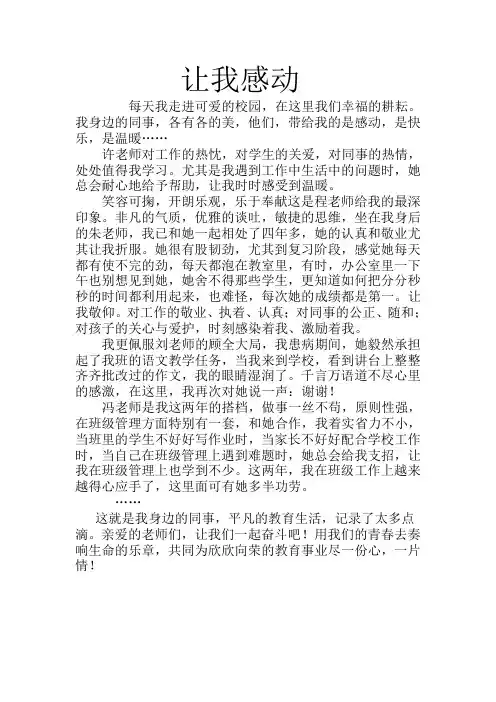 让我感动

每天我走进可爱的校园，在这里我们幸福的耕耘。我身边的同事，各有各的美，他们，带给我的是感动，是快乐，是温暖……

许老师对工作的热忱，对学生的关爱，对同事的热情，处处值得我学习。尤其是我遇到工作中生活中的问题时，她总会耐心地给予帮助，让我时时感受到温暖。

笑容可掬，开朗乐观，乐于奉献这是程老师给我的最深印象。非凡的气质，优雅的谈吐，敏捷的思维，坐在我身后的朱老师，我已和她一起相处了四年多，她的认真和敬业尤其让我折服。她很有股韧劲，尤其到复习阶段，感觉她每天都有使不完的劲，每天都泡在教室里，有时，办公室里一下午也别想见到她，她舍不得那些学生，更知道如何把分分秒秒的时间都利用起来，也难怪，每次她的成绩都是第一。让我敬仰。对工作的敬业、执着、认真；对同事的公正、随和；对孩子的关心与爱护，时刻感染着我、激励着我。

我更佩服刘老师的顾全大局，我患病期间，她毅然承担起了我班的语文教学任务，当我来到学校，看到讲台上整整齐齐批改过的作文，我的眼睛湿润了。千言万语道不尽心里的感激，在这里，我再次对她说一声：谢谢！

冯老师是我这两年的搭档，做事一丝不苟，原则性强，在班级管理方面特别有一套，和她合作，我着实省力不小，当班里的学生不好好写作业时，当家长不好好配合学校工作时，当自己在班级管理上遇到难题时，她总会给我支招，让我在班级管理上也学到不少。这两年，我在班级工作上越来越得心应手了，这里面可有她多半功劳。

……

这就是我身边的同事，平凡的教育生活，记录了太多点滴。亲爱的老师们，让我们一起奋斗吧！用我们的青春去奏响生命的乐章，共同为欣欣向荣的教育事业尽一份心，一片情！